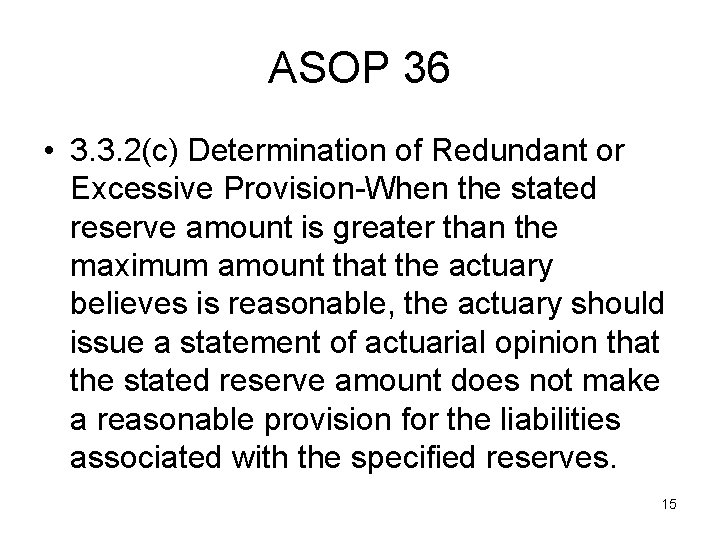 ASOP 36

• 3.3.2(c) Determination of Redundant or Excessive Provision-When the stated reserve amount is greater than the maximum amount that the actuary believes is reasonable, the actuary should issue a statement of actuarial opinion that the stated reserve amount does not make a reasonable provision for the liabilities associated with the specified reserves.

15